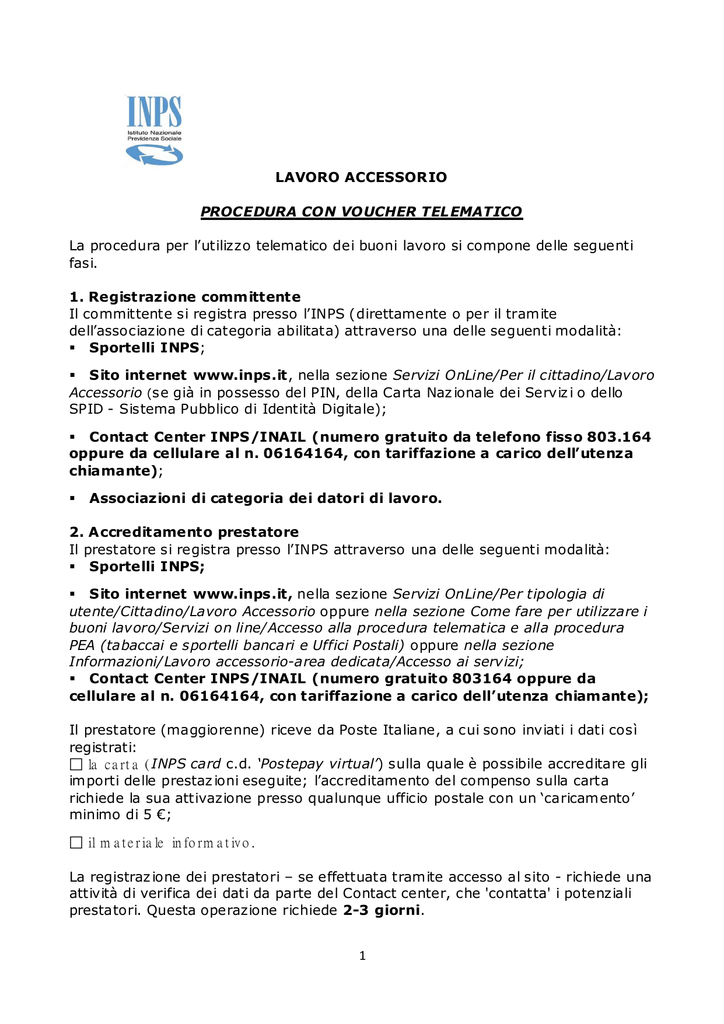 INPS
Istituto Nazionale Previdenza Sociale

LAVORO ACCESSORIO

PROCEDURA CON VOUCHER TELEMATICO

La procedura per l'utilizzo telematico dei buoni lavoro si compone delle seguenti fasi.

1. Registrazione committente
Il committente si registra presso l'INPS (direttamente o per il tramite dell'associazione di categoria abilitata) attraverso una delle seguenti modalità:
▪ Sportelli INPS;

▪ Sito internet www.inps.it, nella sezione Servizi OnLine/Per il cittadino/Lavoro Accessorio (se già in possesso del PIN, della Carta Nazionale dei Servizi o dello SPID - Sistema Pubblico di Identità Digitale);

▪ Contact Center INPS/INAIL (numero gratuito da telefono fisso 803.164 oppure da cellulare al n. 06164164, con tariffazione a carico dell'utenza chiamante);

▪ Associazioni di categoria dei datori di lavoro.

2. Accreditamento prestatore
Il prestatore si registra presso l'INPS attraverso una delle seguenti modalità:
▪ Sportelli INPS;

▪ Sito internet www.inps.it, nella sezione Servizi OnLine/Per tipologia di utente/Cittadino/Lavoro Accessorio oppure nella sezione Come fare per utilizzare i buoni lavoro/Servizi on line/Accesso alla procedura telematica e alla procedura PEA (tabaccai e sportelli bancari e Uffici Postali) oppure nella sezione Informazioni/Lavoro accessorio-area dedicata/Accesso ai servizi;
▪ Contact Center INPS/INAIL (numero gratuito 803164 oppure da cellulare al n. 06164164, con tariffazione a carico dell'utenza chiamante);

Il prestatore (maggiorenne) riceve da Poste Italiane, a cui sono inviati i dati così registrati:
☐ la carta (INPS card c.d. 'Postepay virtual') sulla quale è possibile accreditare gli importi delle prestazioni eseguite; l'accreditamento del compenso sulla carta richiede la sua attivazione presso qualunque ufficio postale con un 'caricamento' minimo di 5 €;

☐ il materiale informativo.

La registrazione dei prestatori – se effettuata tramite accesso al sito - richiede una attività di verifica dei dati da parte del Contact center, che 'contatta' i potenziali prestatori. Questa operazione richiede 2-3 giorni.

1